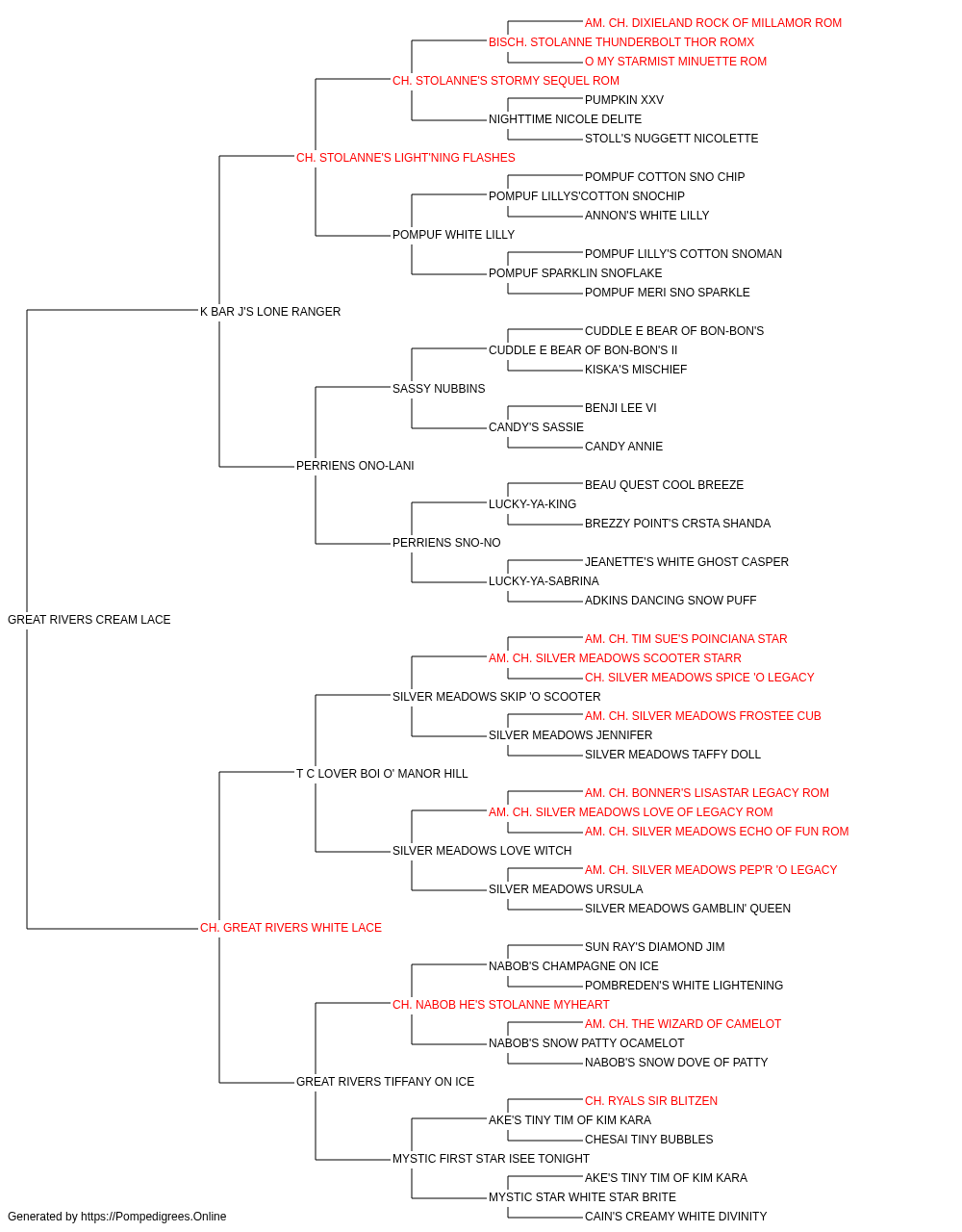 AM. CH. DIXIELAND ROCK OF MILLAMOR ROM
BISCH. STOLANNE THUNDERBOLT THOR ROMX
O MY STARMIST MINUETTE ROM
CH. STOLANNE'S STORMY SEQUEL ROM
PUMPKIN XXV
NIGHTTIME NICOLE DELITE
STOLL'S NUGGETT NICOLETTE
CH. STOLANNE'S LIGHT'NING FLASHES
POMPUF COTTON SNO CHIP
POMPUF LILLYS'COTTON SNOCHIP
ANNON'S WHITE LILLY
POMPUF WHITE LILLY
POMPUF LILLY'S COTTON SNOMAN
POMPUF SPARKLIN SNOFLAKE
POMPUF MERI SNO SPARKLE
K BAR J'S LONE RANGER
CUDDLE E BEAR OF BON-BON'S
CUDDLE E BEAR OF BON-BON'S II
KISKA'S MISCHIEF
SASSY NUBBINS
BENJI LEE VI
CANDY'S SASSIE
CANDY ANNIE
PERRIENS ONO-LANI
BEAU QUEST COOL BREEZE
LUCKY-YA-KING
BREZZY POINT'S CRSTA SHANDA
PERRIENS SNO-NO
JEANETTE'S WHITE GHOST CASPER
LUCKY-YA-SABRINA
ADKINS DANCING SNOW PUFF
GREAT RIVERS CREAM LACE
AM. CH. TIM SUE'S POINCIANA STAR
AM. CH. SILVER MEADOWS SCOOTER STARR
CH. SILVER MEADOWS SPICE 'O LEGACY
SILVER MEADOWS SKIP 'O SCOOTER
AM. CH. SILVER MEADOWS FROSTEE CUB
SILVER MEADOWS JENNIFER
SILVER MEADOWS TAFFY DOLL
T C LOVER BOI O' MANOR HILL
AM. CH. BONNER'S LISASTAR LEGACY ROM
AM. CH. SILVER MEADOWS LOVE OF LEGACY ROM
AM. CH. SILVER MEADOWS ECHO OF FUN ROM
SILVER MEADOWS LOVE WITCH
AM. CH. SILVER MEADOWS PEP'R 'O LEGACY
SILVER MEADOWS URSULA
SILVER MEADOWS GAMBLIN' QUEEN
CH. GREAT RIVERS WHITE LACE
SUN RAY'S DIAMOND JIM
NABOB'S CHAMPAGNE ON ICE
POMBREDEN'S WHITE LIGHTENING
CH. NABOB HE'S STOLANNE MYHEART
AM. CH. THE WIZARD OF CAMELOT
NABOB'S SNOW PATTY OCAMELOT
NABOB'S SNOW DOVE OF PATTY
GREAT RIVERS TIFFANY ON ICE
CH. RYALS SIR BLITZEN
AKE'S TINY TIM OF KIM KARA
CHESAI TINY BUBBLES
MYSTIC FIRST STAR ISEE TONIGHT
AKE'S TINY TIM OF KIM KARA
MYSTIC STAR WHITE STAR BRITE
CAIN'S CREAMY WHITE DIVINITY
Generated by https://Pompedigrees.Online